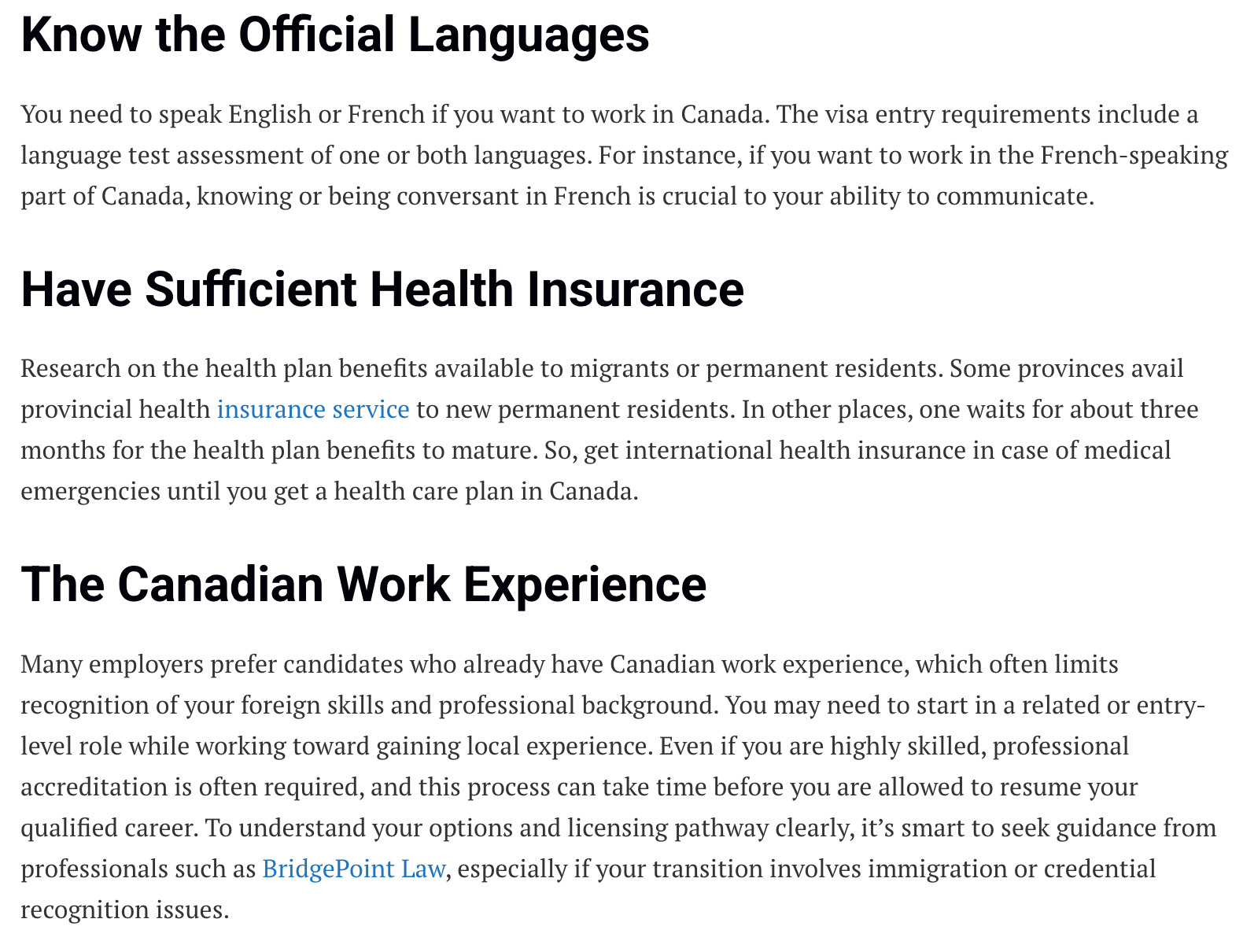 Know the Official Languages

You need to speak English or French if you want to work in Canada. The visa entry requirements include a language test assessment of one or both languages. For instance, if you want to work in the French-speaking part of Canada, knowing or being conversant in French is crucial to your ability to communicate.

Have Sufficient Health Insurance

Research on the health plan benefits available to migrants or permanent residents. Some provinces avail provincial health insurance service to new permanent residents. In other places, one waits for about three months for the health plan benefits to mature. So, get international health insurance in case of medical emergencies until you get a health care plan in Canada.

The Canadian Work Experience

Many employers prefer candidates who already have Canadian work experience, which often limits recognition of your foreign skills and professional background. You may need to start in a related or entry-level role while working toward gaining local experience. Even if you are highly skilled, professional accreditation is often required, and this process can take time before you are allowed to resume your qualified career. To understand your options and licensing pathway clearly, it’s smart to seek guidance from professionals such as BridgePoint Law, especially if your transition involves immigration or credential recognition issues.